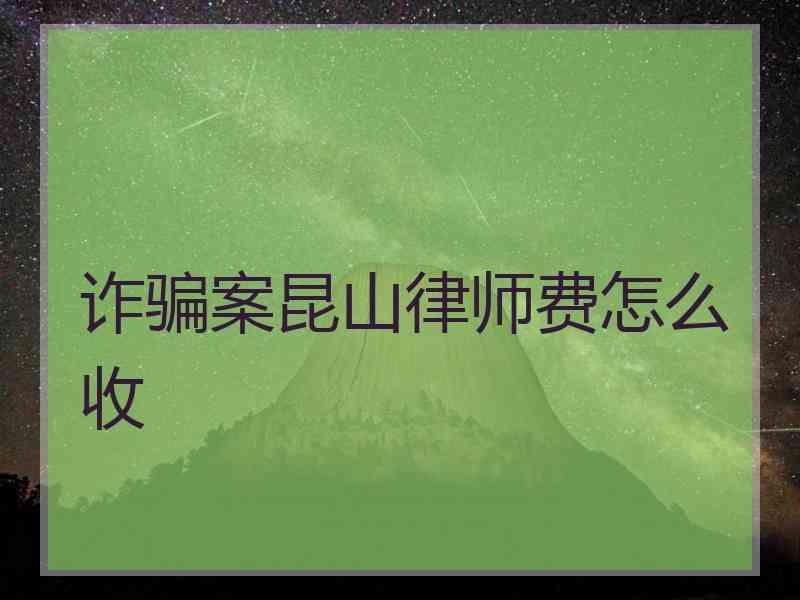 诈骗案昆山律师费怎么收